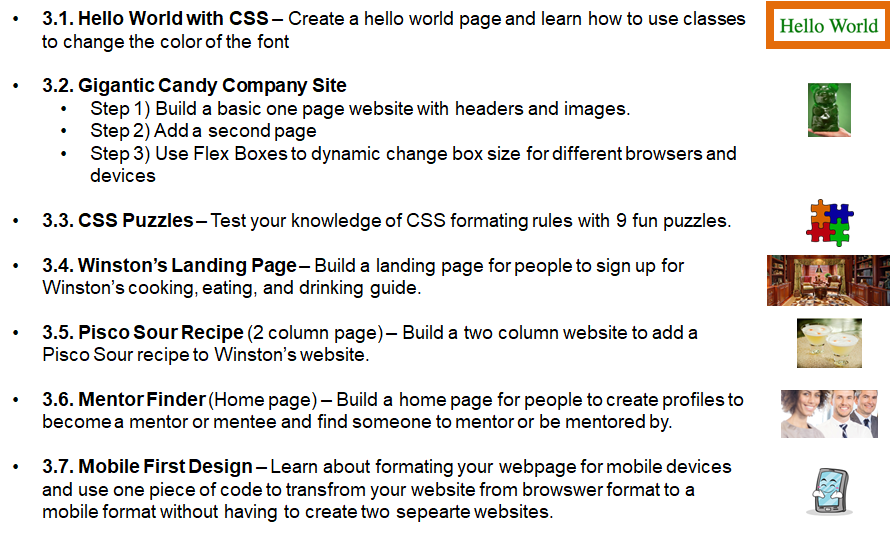 • 3.1. Hello World with CSS – Create a hello world page and learn how to use classes to change the color of the font

Hello World

• 3.2. Gigantic Candy Company Site
  • Step 1) Build a basic one page website with headers and images.
  • Step 2) Add a second page
  • Step 3) Use Flex Boxes to dynamic change box size for different browsers and devices

• 3.3. CSS Puzzles – Test your knowledge of CSS formating rules with 9 fun puzzles.

• 3.4. Winston's Landing Page – Build a landing page for people to sign up for Winston's cooking, eating, and drinking guide.

• 3.5. Pisco Sour Recipe (2 column page) – Build a two column website to add a Pisco Sour recipe to Winston's website.

• 3.6. Mentor Finder (Home page) – Build a home page for people to create profiles to become a mentor or mentee and find someone to mentor or be mentored by.

• 3.7. Mobile First Design – Learn about formating your webpage for mobile devices and use one piece of code to transfrom your website from browswer format to a mobile format without having to create two sepearte websites.